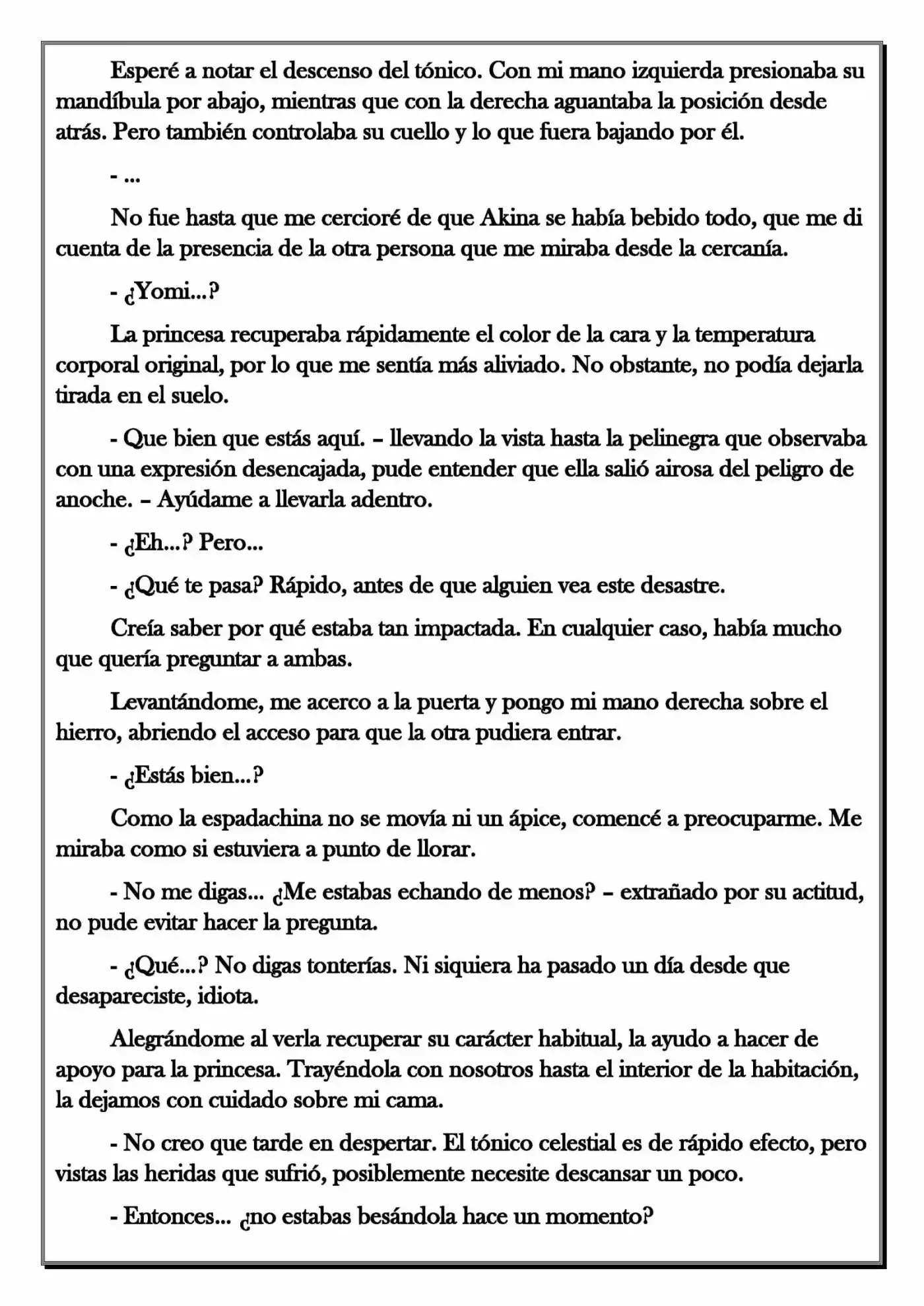 Esperé a notar el descenso del tónico. Con mi mano izquierda presionaba su mandíbula por abajo, mientras que con la derecha aguantaba la posición desde atrás. Pero también controlaba su cuello y lo que fuera bajando por él.

- ...

No fue hasta que me cercioré de que Akina se había bebido todo, que me di cuenta de la presencia de la otra persona que me miraba desde la cercanía.

- ¿Yomi...?

La princesa recuperaba rápidamente el color de la cara y la temperatura corporal original, por lo que me sentía más aliviado. No obstante, no podía dejarla tirada en el suelo.

- Que bien que estás aquí. – llevando la vista hasta la pelinegra que observaba con una expresión desencajada, pude entender que ella salió airosa del peligro de anoche. – Ayúdame a llevarla adentro.

- ¿Eh...? Pero...

- ¿Qué te pasa? Rápido, antes de que alguien vea este desastre.

Creía saber por qué estaba tan impactada. En cualquier caso, había mucho que quería preguntar a ambas.

Levantándome, me acerco a la puerta y pongo mi mano derecha sobre el hierro, abriendo el acceso para que la otra pudiera entrar.

- ¿Estás bien...?

Como la espadachina no se movía ni un ápice, comencé a preocuparme. Me miraba como si estuviera a punto de llorar.

- No me digas... ¿Me estabas echando de menos? – extrañado por su actitud, no pude evitar hacer la pregunta.

- ¿Qué...? No digas tonterías. Ni siquiera ha pasado un día desde que desapareciste, idiota.

Alegrándome al verla recuperar su carácter habitual, la ayudo a hacer de apoyo para la princesa. Trayéndola con nosotros hasta el interior de la habitación, la dejamos con cuidado sobre mi cama.

- No creo que tarde en despertar. El tónico celestial es de rápido efecto, pero vistas las heridas que sufrió, posiblemente necesite descansar un poco.

- Entonces... ¿no estabas besándola hace un momento?